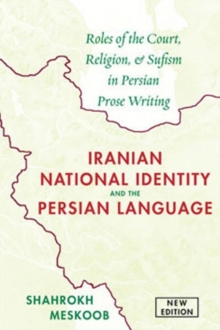 Roles of the Court, Religion, & Sufism in Persian Prose Writing

IRANIAN NATIONAL IDENTITY AND THE PERSIAN LANGUAGE

SHAHROKH MESKOOB

NEW EDITION